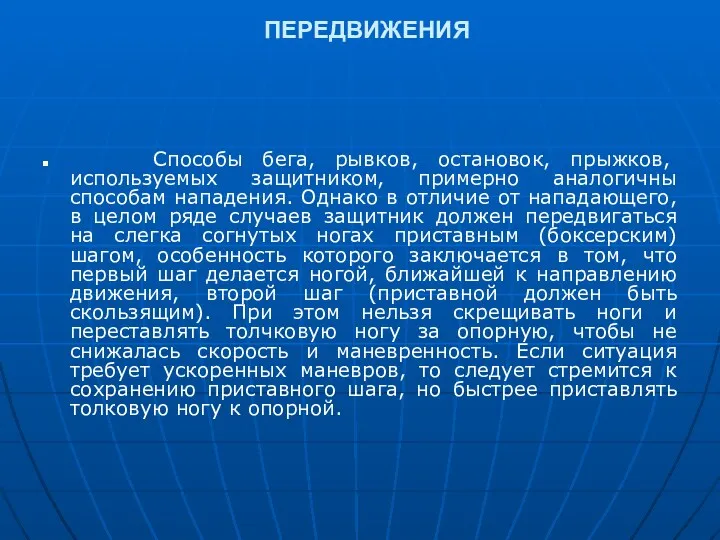 ПЕРЕДВИЖЕНИЯ

Способы бега, рывков, остановок, прыжков, используемых защитником, примерно аналогичны способам нападения. Однако в отличие от нападающего, в целом ряде случаев защитник должен передвигаться на слегка согнутых ногах приставным (боксерским) шагом, особенность которого заключается в том, что первый шаг делается ногой, ближайшей к направлению движения, второй шаг (приставной должен быть скользящим). При этом нельзя скрещивать ноги и переставлять толчковую ногу за опорную, чтобы не снижалась скорость и маневренность. Если ситуация требует ускоренных маневров, то следует стремится к сохранению приставного шага, но быстрее приставлять толковую ногу к опорной.